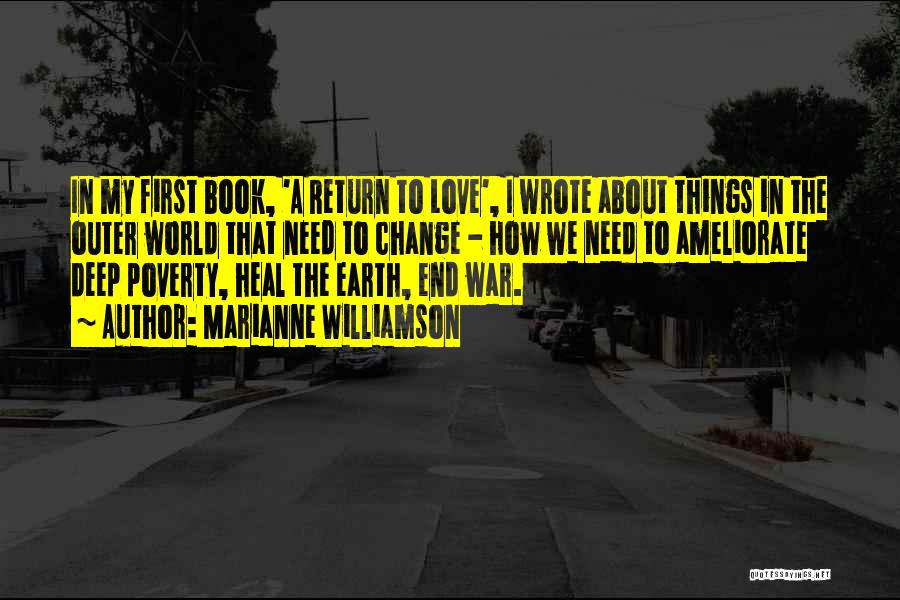 IN MY FIRST BOOK, 'A RETURN TO LOVE', I WROTE ABOUT THINGS IN THE OUTER WORLD THAT NEED TO CHANGE - HOW WE NEED TO AMELIORATE DEEP POVERTY, HEAL THE EARTH, END WAR.

~ AUTHOR: MARIANNE WILLIAMSON

QUOTESSAYINGS.NET